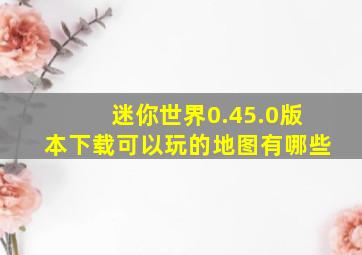 迷你世界0.45.0版本下载可以玩的地图有哪些